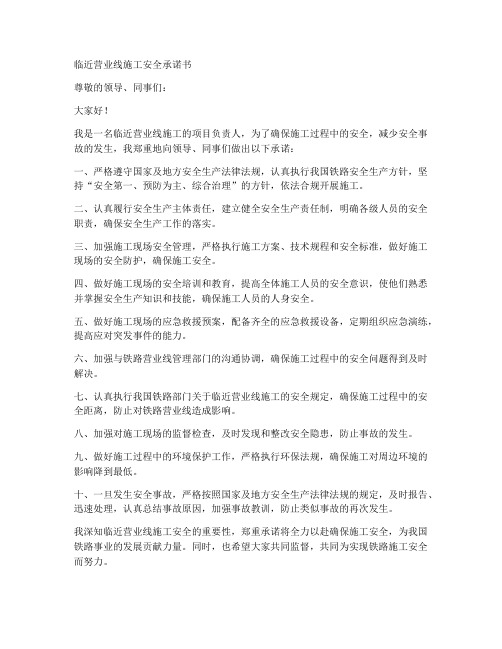 临近营业线施工安全承诺书

尊敬的领导、同事们：

大家好！

我是一名临近营业线施工的项目负责人，为了确保施工过程中的安全，减少安全事故的发生，我郑重地向领导、同事们做出以下承诺：

一、严格遵守国家及地方安全生产法律法规，认真执行我国铁路安全生产方针，坚持“安全第一、预防为主、综合治理”的方针，依法合规开展施工。

二、认真履行安全生产主体责任，建立健全安全生产责任制，明确各级人员的安全职责，确保安全生产工作的落实。

三、加强施工现场安全管理，严格执行施工方案、技术规程和安全标准，做好施工现场的安全防护，确保施工安全。

四、做好施工现场的安全培训和教育，提高全体施工人员的安全意识，使他们熟悉并掌握安全生产知识和技能，确保施工人员的人身安全。

五、做好施工现场的应急救援预案，配备齐全的应急救援设备，定期组织应急演练，提高应对突发事件的能力。

六、加强与铁路营业线管理部门的沟通协调，确保施工过程中的安全问题得到及时解决。

七、认真执行我国铁路部门关于临近营业线施工的安全规定，确保施工过程中的安全距离，防止对铁路营业线造成影响。

八、加强对施工现场的监督检查，及时发现和整改安全隐患，防止事故的发生。

九、做好施工过程中的环境保护工作，严格执行环保法规，确保施工对周边环境的影响降到最低。

十、一旦发生安全事故，严格按照国家及地方安全生产法律法规的规定，及时报告、迅速处理，认真总结事故原因，加强事故教训，防止类似事故的再次发生。

我深知临近营业线施工安全的重要性，郑重承诺将全力以赴确保施工安全，为我国铁路事业的发展贡献力量。同时，也希望大家共同监督，共同为实现铁路施工安全而努力。